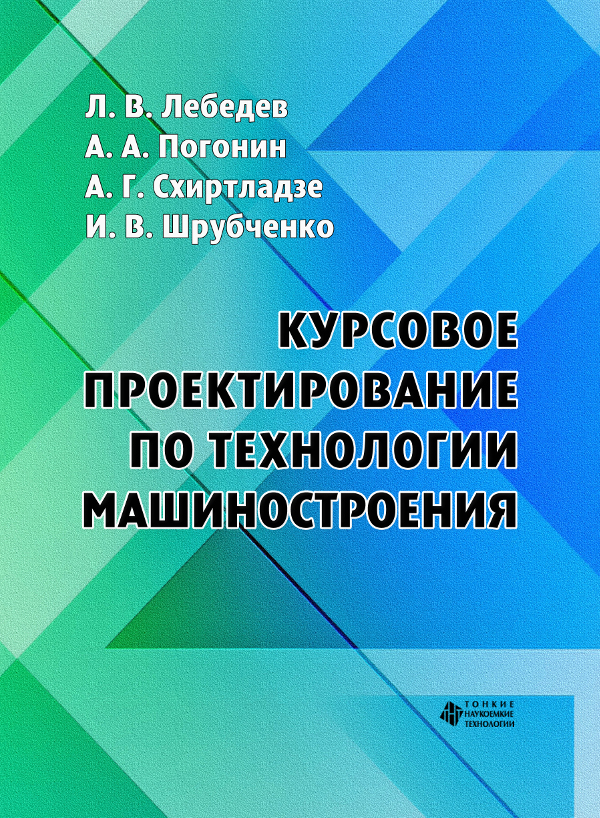 Л. В. Лебедев
А. А. Погонин
А. Г. Схиртладзе
И. В. Шрубченко

КУРСОВОЕ
ПРОЕКТИРОВАНИЕ
ПО ТЕХНОЛОГИИ
МАШИНОСТРОЕНИЯ

ТОНКИЕ
НАУКОЕМКИЕ
ТЕХНОЛОГИИ